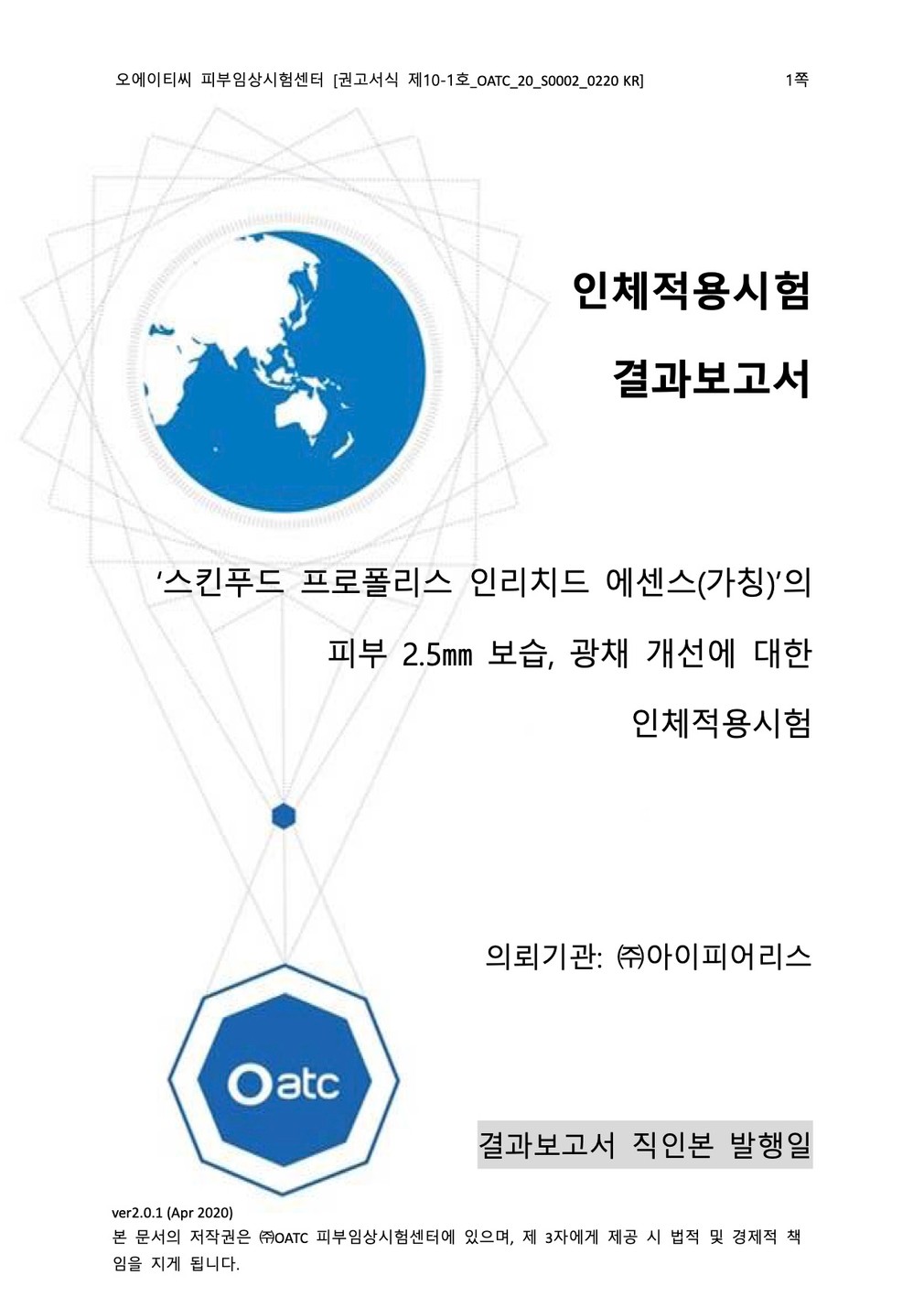 오에이티씨 피부임상시험센터 [권고서식 제10-1호_OATC_20_S0002_0220 KR] 1쪽

인체적용시험

결과보고서

'스킨푸드 프로폴리스 인리치드 에센스(가칭)'의

피부 2.5㎜ 보습, 광채 개선에 대한

인체적용시험

의뢰기관: ㈜아이피어리스

Oatc

결과보고서 직인본 발행일

ver2.0.1 (Apr 2020)

본 문서의 저작권은 ㈜OATC 피부임상시험센터에 있으며, 제 3자에게 제공 시 법적 및 경제적 책임을 지게 됩니다.